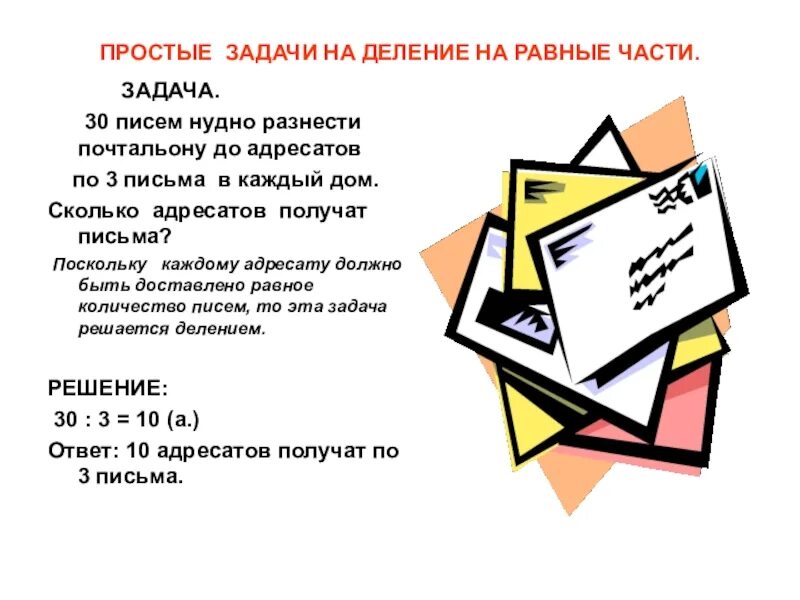 ПРОСТЫЕ ЗАДАЧИ НА ДЕЛЕНИЕ НА РАВНЫЕ ЧАСТИ.

ЗАДАЧА.

30 писем нудно разнести почтальону до адресатов по 3 письма в каждый дом.

Сколько адресатов получат письма?

Поскольку каждому адресату должно быть доставлено равное количество писем, то эта задача решается делением.

РЕШЕНИЕ:

30 : 3 = 10 (а.)

Ответ: 10 адресатов получат по 3 письма.